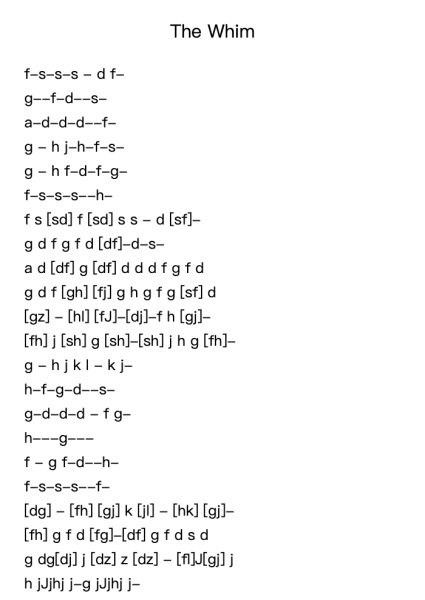 The Whim

f–s–s–s – d f–

g––f–d––s–

a–d–d–d––f–

g – h j–h–f–s–

g – h f–d–f–g–

f–s–s–s––h–

f s [sd] f [sd] s s – d [sf]–

g d f g f d [df]–d–s–

a d [df] g [df] d d d f g f d

g d f [gh] [fj] g h g f g [sf] d

[gz] – [hl] [fJ]–[dj]–f h [gj]–

[fh] j [sh] g [sh]–[sh] j h g [fh]–

g – h j k l – k j–

h–f–g–d––s–

g–d–d–d – f g–

h–––g–––

f – g f–d––h–

f–s–s–s––f–

[dg] – [fh] [gj] k [jl] – [hk] [gj]–

[fh] g f d [fg]–[df] g f d s d

g dg[dj] j [dz] z [dz] – [fl]J[gj] j

h jJjhj j–g jJjhj j–